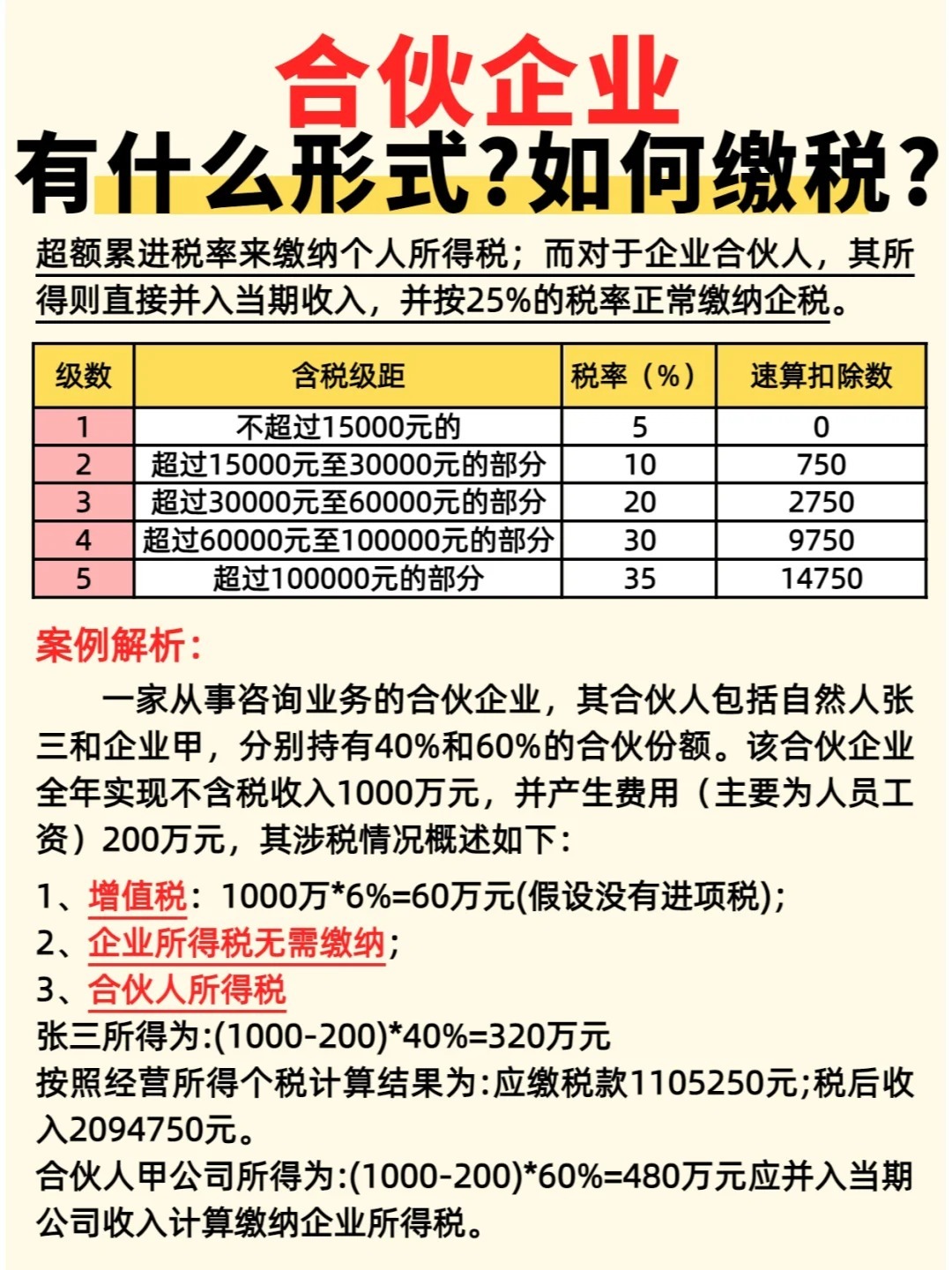 合伙企业
有什么形式?如何缴税?

超额累进税率来缴纳个人所得税;而对于企业合伙人,其所得则直接并入当期收入,并按25%的税率正常缴纳企税。

| 级数 | 含税级距 | 税率(%) | 速算扣除数 |
|---|---|---|---|
| 1 | 不超过15000元的 | 5 | 0 |
| 2 | 超过15000元至30000元的部分 | 10 | 750 |
| 3 | 超过30000元至60000元的部分 | 20 | 2750 |
| 4 | 超过60000元至100000元的部分 | 30 | 9750 |
| 5 | 超过100000元的部分 | 35 | 14750 |

案例解析:

一家从事咨询业务的合伙企业,其合伙人包括自然人张三和企业甲,分别持有40%和60%的合伙份额。该合伙企业全年实现不含税收入1000万元,并产生费用(主要为人员工资)200万元,其涉税情况概述如下:

1、增值税:1000万*6%=60万元(假设没有进项税);
2、企业所得税无需缴纳;
3、合伙人所得税
张三所得为:(1000-200)*40%=320万元
按照经营所得个税计算结果为:应缴税款1105250元;税后收入2094750元。
合伙人甲公司所得为:(1000-200)*60%=480万元应并入当期公司收入计算缴纳企业所得税。